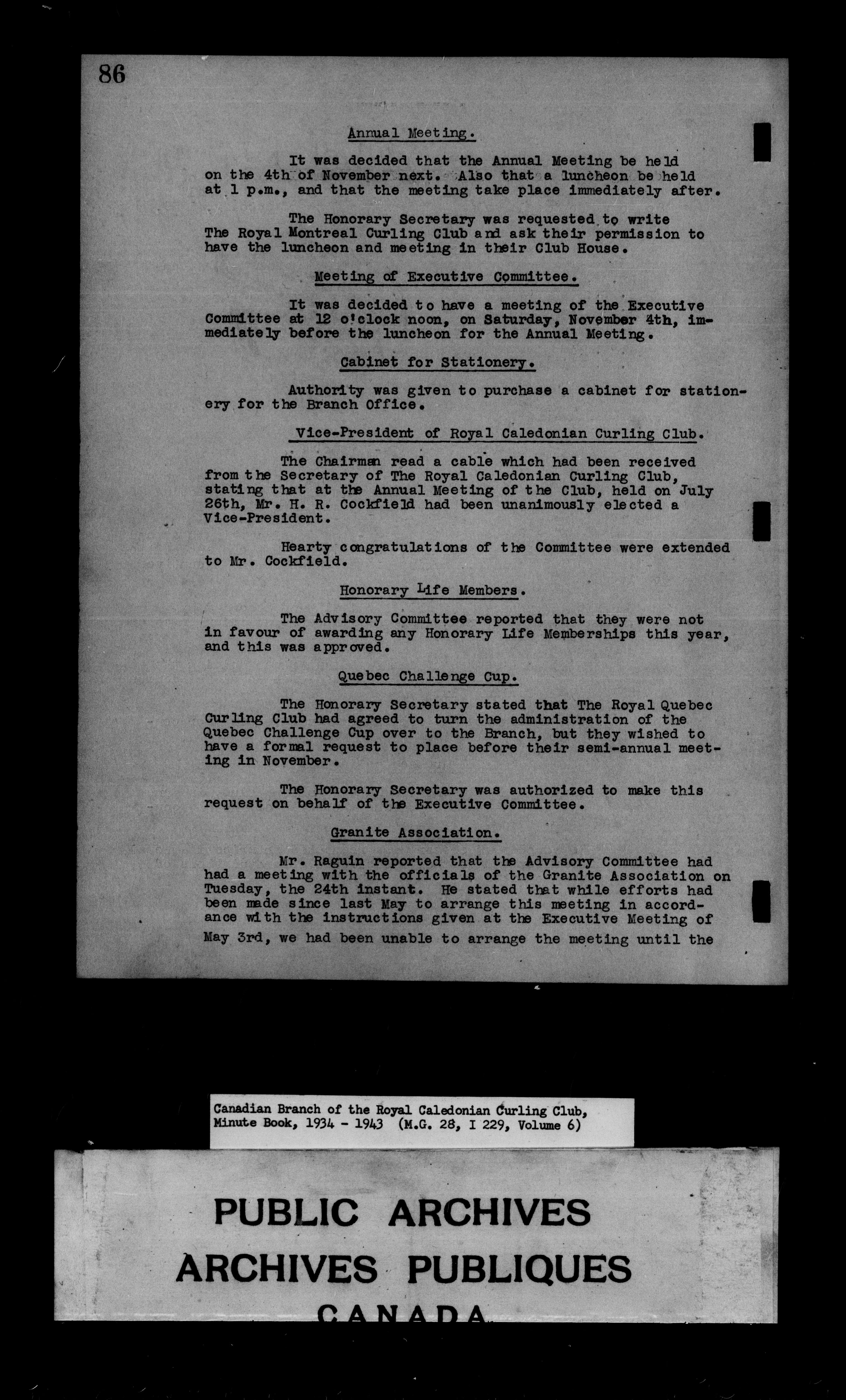 86

Annual Meeting.

It was decided that the Annual Meeting be held on the 4th of November next. Also that a luncheon be held at 1 p.m., and that the meeting take place immediately after.

The Honorary Secretary was requested to write The Royal Montreal Curling Club and ask their permission to have the luncheon and meeting in their Club House.

Meeting of Executive Committee.

It was decided to have a meeting of the Executive Committee at 12 o'clock noon, on Saturday, November 4th, immediately before the luncheon for the Annual Meeting.

Cabinet for Stationery.

Authority was given to purchase a cabinet for stationery for the Branch Office.

Vice-President of Royal Caledonian Curling Club.

The Chairman read a cable which had been received from the Secretary of The Royal Caledonian Curling Club, stating that at the Annual Meeting of the Club, held on July 26th, Mr. H. R. Cockfield had been unanimously elected a Vice-President.

Hearty congratulations of the Committee were extended to Mr. Cockfield.

Honorary Life Members.

The Advisory Committee reported that they were not in favour of awarding any Honorary Life Memberships this year, and this was approved.

Quebec Challenge Cup.

The Honorary Secretary stated that The Royal Quebec Curling Club had agreed to turn the administration of the Quebec Challenge Cup over to the Branch, but they wished to have a formal request to place before their semi-annual meeting in November.

The Honorary Secretary was authorized to make this request on behalf of the Executive Committee.

Granite Association.

Mr. Raguin reported that the Advisory Committee had had a meeting with the officials of the Granite Association on Tuesday, the 24th instant. He stated that while efforts had been made since last May to arrange this meeting in accordance with the instructions given at the Executive Meeting of May 3rd, we had been unable to arrange the meeting until the

Canadian Branch of the Royal Caledonian Curling Club, Minute Book, 1934 - 1943 (M.G. 28, I 229, Volume 6)

PUBLIC ARCHIVES
ARCHIVES PUBLIQUES
CANADA